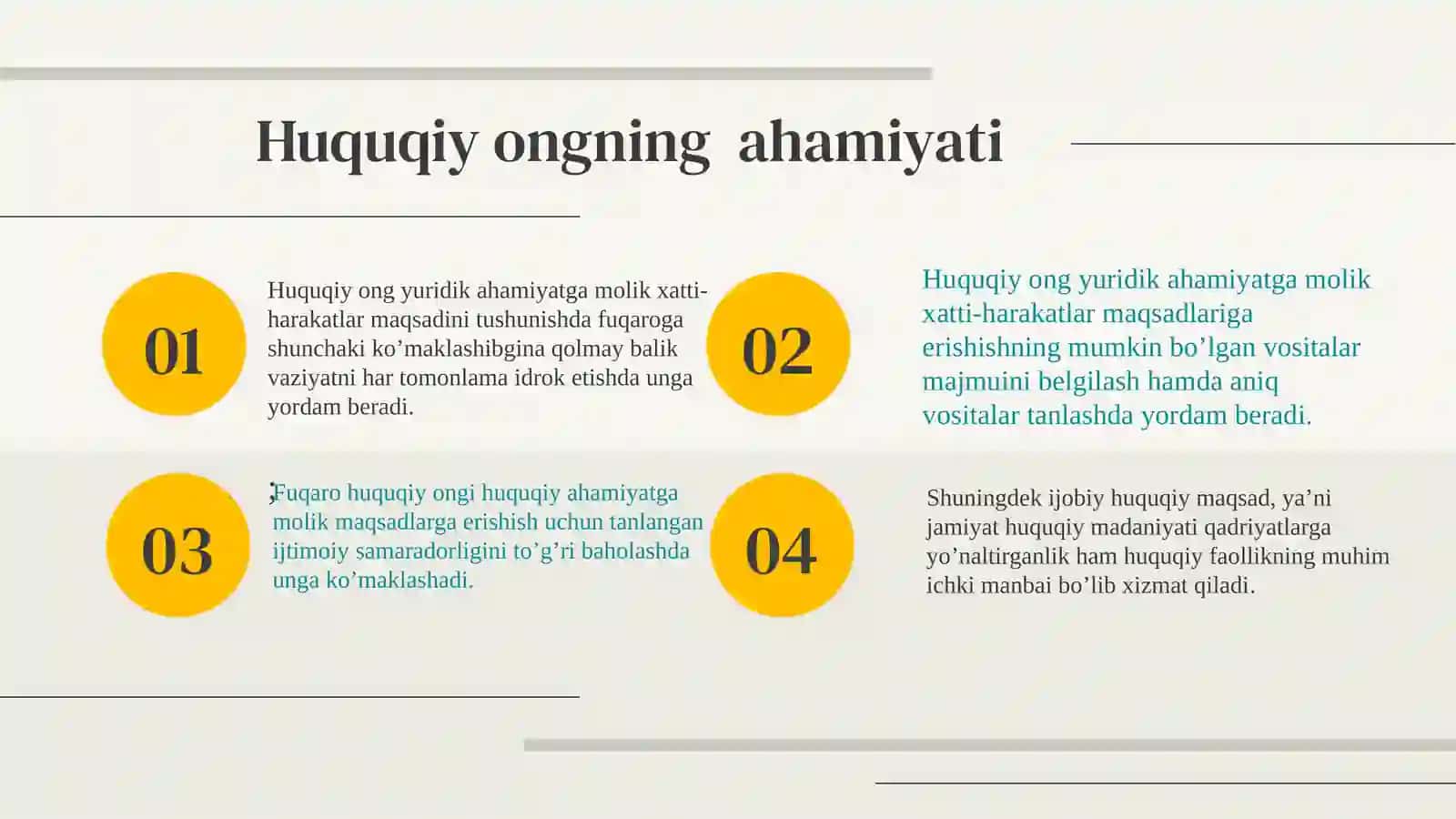 Huquqiy ongning  ahamiyati

01

Huquqiy ong yuridik ahamiyatga molik xatti-harakatlar maqsadini tushunishda fuqaroga shunchaki ko’maklashibgina qolmay balik vaziyatni har tomonlama idrok etishda unga yordam beradi.

02

Huquqiy ong yuridik ahamiyatga molik xatti-harakatlar maqsadlariga erishishning mumkin bo’lgan vositalar majmuini belgilash hamda aniq vositalar tanlashda yordam beradi.

03

;Fuqaro huquqiy ongi huquqiy ahamiyatga molik maqsadlarga erishish uchun tanlangan ijtimoiy samaradorligini to’g’ri baholashda unga ko’maklashadi.

04

Shuningdek ijobiy huquqiy maqsad, ya’ni jamiyat huquqiy madaniyati qadriyatlarga yo’naltirganlik ham huquqiy faollikning muhim ichki manbai bo’lib xizmat qiladi.